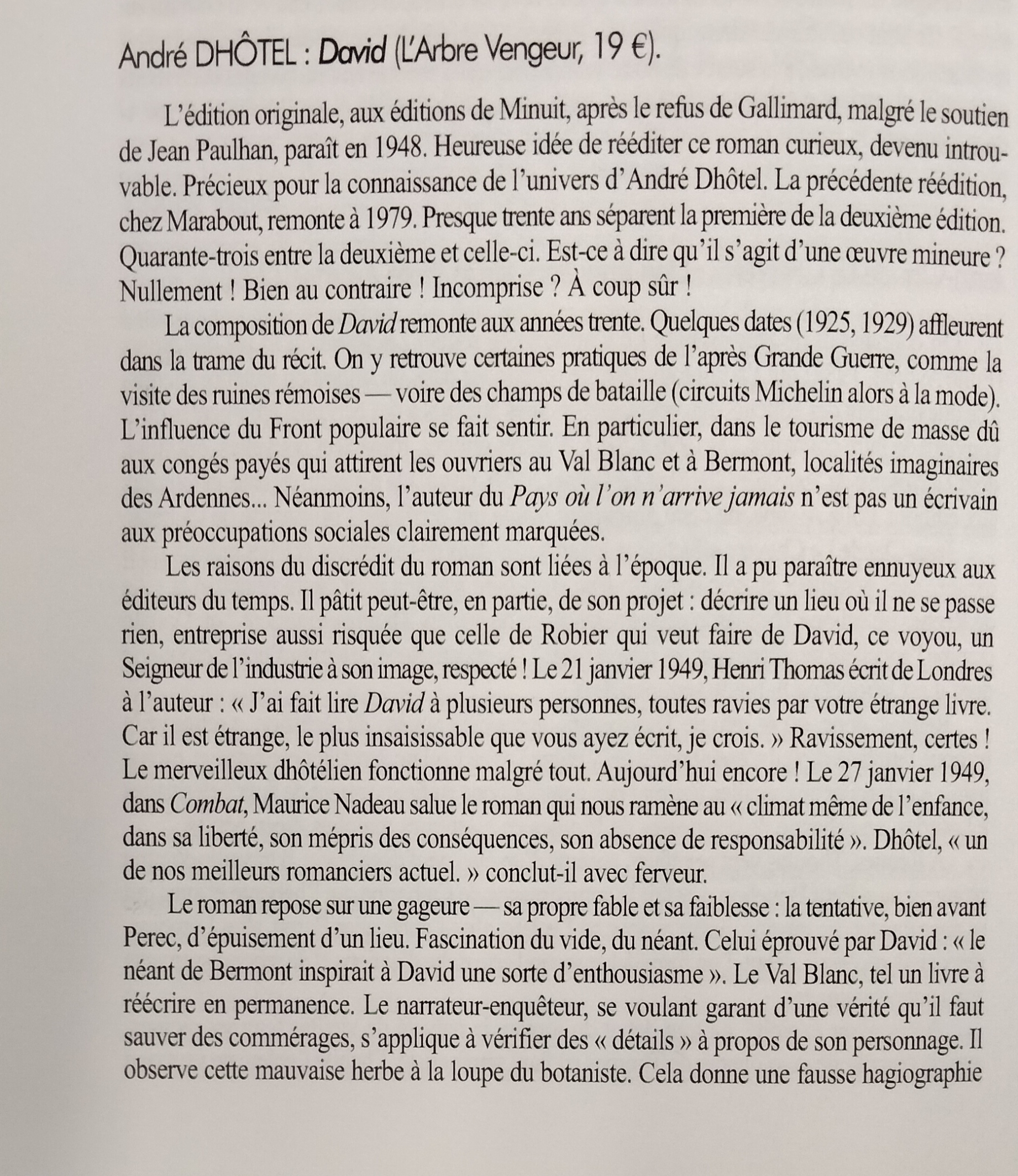 André DHÔTEL : David (L'Arbre Vengeur, 19 €).

L'édition originale, aux éditions de Minuit, après le refus de Gallimard, malgré le soutien de Jean Paulhan, paraît en 1948. Heureuse idée de rééditer ce roman curieux, devenu introuvable. Précieux pour la connaissance de l'univers d'André Dhôtel. La précédente réédition, chez Marabout, remonte à 1979. Presque trente ans séparent la première de la deuxième édition. Quarante-trois entre la deuxième et celle-ci. Est-ce à dire qu'il s'agit d'une œuvre mineure ? Nullement ! Bien au contraire ! Incomprise ? À coup sûr !

La composition de David remonte aux années trente. Quelques dates (1925, 1929) affleurent dans la trame du récit. On y retrouve certaines pratiques de l'après Grande Guerre, comme la visite des ruines rémoises — voire des champs de bataille (circuits Michelin alors à la mode). L'influence du Front populaire se fait sentir. En particulier, dans le tourisme de masse dû aux congés payés qui attirent les ouvriers au Val Blanc et à Bermont, localités imaginaires des Ardennes... Néanmoins, l'auteur du Pays où l'on n'arrive jamais n'est pas un écrivain aux préoccupations sociales clairement marquées.

Les raisons du discrédit du roman sont liées à l'époque. Il a pu paraître ennuyeux aux éditeurs du temps. Il pâtit peut-être, en partie, de son projet : décrire un lieu où il ne se passe rien, entreprise aussi risquée que celle de Robier qui veut faire de David, ce voyou, un Seigneur de l'industrie à son image, respecté ! Le 21 janvier 1949, Henri Thomas écrit de Londres à l'auteur : « J'ai fait lire David à plusieurs personnes, toutes ravies par votre étrange livre. Car il est étrange, le plus insaisissable que vous ayez écrit, je crois. » Ravissement, certes ! Le merveilleux dhôtélien fonctionne malgré tout. Aujourd'hui encore ! Le 27 janvier 1949, dans Combat, Maurice Nadeau salue le roman qui nous ramène au « climat même de l'enfance, dans sa liberté, son mépris des conséquences, son absence de responsabilité ». Dhôtel, « un de nos meilleurs romanciers actuel. » conclut-il avec ferveur.

Le roman repose sur une gageure — sa propre fable et sa faiblesse : la tentative, bien avant Perec, d'épuisement d'un lieu. Fascination du vide, du néant. Celui éprouvé par David : « le néant de Bermont inspirait à David une sorte d'enthousiasme ». Le Val Blanc, tel un livre à réécrire en permanence. Le narrateur-enquêteur, se voulant garant d'une vérité qu'il faut sauver des commérages, s'applique à vérifier des « détails » à propos de son personnage. Il observe cette mauvaise herbe à la loupe du botaniste. Cela donne une fausse hagiographie